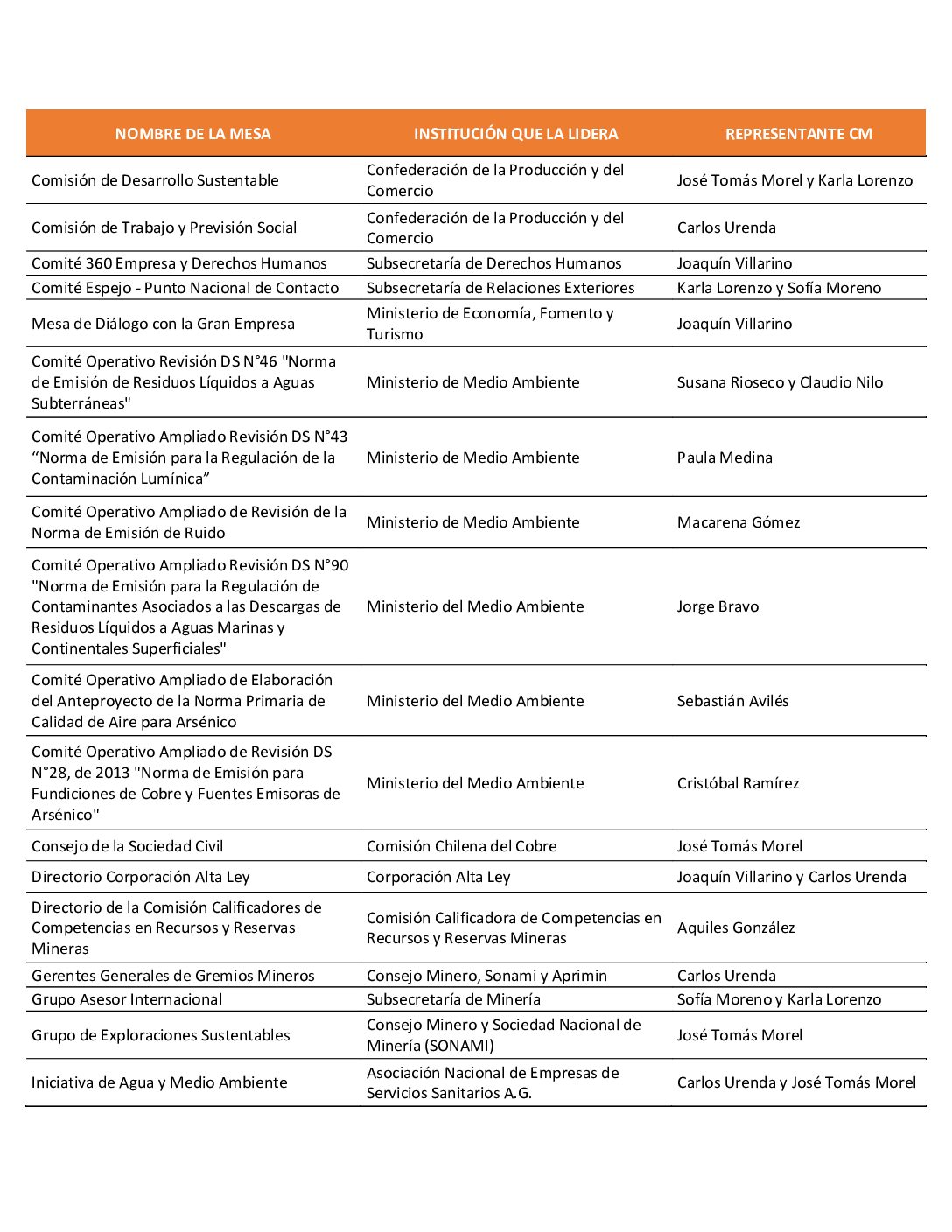 | NOMBRE DE LA MESA | INSTITUCIÓN QUE LA LIDERA | REPRESENTANTE CM |
|---|---|---|
| Comisión de Desarrollo Sustentable | Confederación de la Producción y del Comercio | José Tomás Morel y Karla Lorenzo |
| Comisión de Trabajo y Previsión Social | Confederación de la Producción y del Comercio | Carlos Urenda |
| Comité 360 Empresa y Derechos Humanos | Subsecretaría de Derechos Humanos | Joaquín Villarino |
| Comité Espejo - Punto Nacional de Contacto | Subsecretaría de Relaciones Exteriores | Karla Lorenzo y Sofía Moreno |
| Mesa de Diálogo con la Gran Empresa | Ministerio de Economía, Fomento y Turismo | Joaquín Villarino |
| Comité Operativo Revisión DS N°46 "Norma de Emisión de Residuos Líquidos a Aguas Subterráneas" | Ministerio de Medio Ambiente | Susana Rioseco y Claudio Nilo |
| Comité Operativo Ampliado Revisión DS N°43 “Norma de Emisión para la Regulación de la Contaminación Lumínica” | Ministerio de Medio Ambiente | Paula Medina |
| Comité Operativo Ampliado de Revisión de la Norma de Emisión de Ruido | Ministerio de Medio Ambiente | Macarena Gómez |
| Comité Operativo Ampliado Revisión DS N°90 "Norma de Emisión para la Regulación de Contaminantes Asociados a las Descargas de Residuos Líquidos a Aguas Marinas y Continentales Superficiales" | Ministerio del Medio Ambiente | Jorge Bravo |
| Comité Operativo Ampliado de Elaboración del Anteproyecto de la Norma Primaria de Calidad de Aire para Arsénico | Ministerio del Medio Ambiente | Sebastián Avilés |
| Comité Operativo Ampliado de Revisión DS N°28, de 2013 "Norma de Emisión para Fundiciones de Cobre y Fuentes Emisoras de Arsénico" | Ministerio del Medio Ambiente | Cristóbal Ramírez |
| Consejo de la Sociedad Civil | Comisión Chilena del Cobre | José Tomás Morel |
| Directorio Corporación Alta Ley | Corporación Alta Ley | Joaquín Villarino y Carlos Urenda |
| Directorio de la Comisión Calificadores de Competencias en Recursos y Reservas Mineras | Comisión Calificadora de Competencias en Recursos y Reservas Mineras | Aquiles González |
| Gerentes Generales de Gremios Mineros | Consejo Minero, Sonami y Aprimin | Carlos Urenda |
| Grupo Asesor Internacional | Subsecretaría de Minería | Sofía Moreno y Karla Lorenzo |
| Grupo de Exploraciones Sustentables | Consejo Minero y Sociedad Nacional de Minería (SONAMI) | José Tomás Morel |
| Iniciativa de Agua y Medio Ambiente | Asociación Nacional de Empresas de Servicios Sanitarios A.G. | Carlos Urenda y José Tomás Morel |